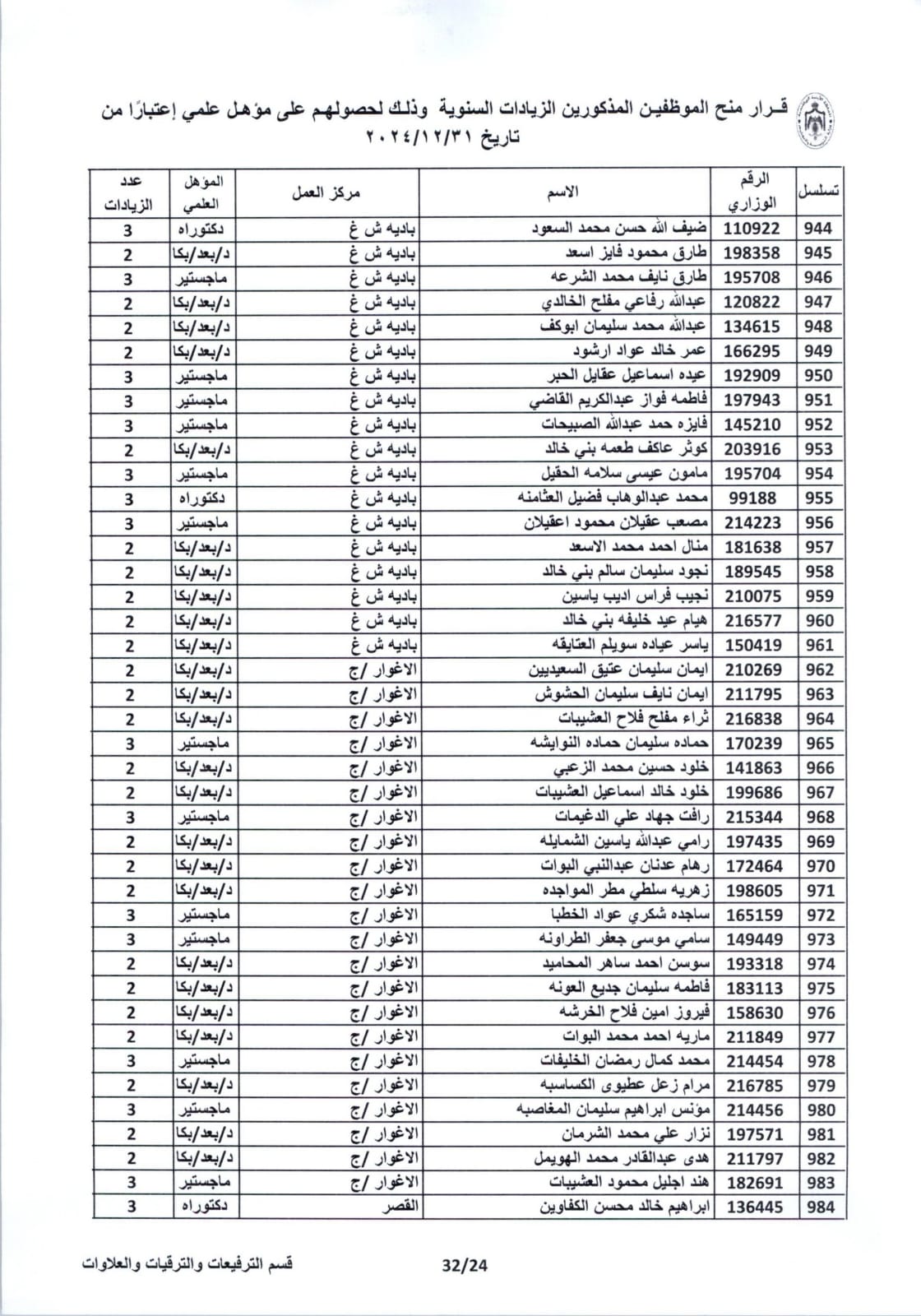 قـرار منح الموظفين المذكورين الزيادات السنوية وذلك لحصولهم على مؤهل علمي إعتبارًا من تاريخ ٢٠٢٤/١٢/٣١

| تسلسل | الرقم الوزاري | الاسم | مركز العمل | المؤهل العلمي | عدد الزيادات |
|---|---|---|---|---|---|
| 944 | 110922 | ضيف الله حسن محمد السعود | باديه ش غ | دكتوراه | 3 |
| 945 | 198358 | طارق محمود فايز اسعد | باديه ش غ | د/بعد/بكا | 2 |
| 946 | 195708 | طارق نايف محمد الشرعه | باديه ش غ | ماجستير | 3 |
| 947 | 120822 | عبدالله رفاعي مفلح الخالدي | باديه ش غ | د/بعد/بكا | 2 |
| 948 | 134615 | عبدالله محمد سليمان ابوكف | باديه ش غ | د/بعد/بكا | 2 |
| 949 | 166295 | عمر خالد عواد ارشود | باديه ش غ | د/بعد/بكا | 2 |
| 950 | 192909 | عيده اسماعيل عقايل الحبر | باديه ش غ | ماجستير | 3 |
| 951 | 197943 | فاطمه فواز عبدالكريم القاضي | باديه ش غ | ماجستير | 3 |
| 952 | 145210 | فايزه حمد عبدالله الصبيحات | باديه ش غ | ماجستير | 3 |
| 953 | 203916 | كوثر عاكف طعمه بني خالد | باديه ش غ | د/بعد/بكا | 2 |
| 954 | 195704 | مامون عيسى سلامه الحقيل | باديه ش غ | ماجستير | 3 |
| 955 | 99188 | محمد عبدالوهاب فضيل العثامنه | باديه ش غ | دكتوراه | 3 |
| 956 | 214223 | مصعب عقيلان محمود اعقيلان | باديه ش غ | ماجستير | 3 |
| 957 | 181638 | منال احمد محمد الاسعد | باديه ش غ | د/بعد/بكا | 2 |
| 958 | 189545 | نجود سليمان سالم بني خالد | باديه ش غ | د/بعد/بكا | 2 |
| 959 | 210075 | نجيب فراس اديب ياسين | باديه ش غ | د/بعد/بكا | 2 |
| 960 | 216577 | هيام عيد خليفه بني خالد | باديه ش غ | د/بعد/بكا | 2 |
| 961 | 150419 | ياسر عياده سويلم العتايقه | باديه ش غ | د/بعد/بكا | 2 |
| 962 | 210269 | ايمان سليمان عتيق السعيديين | الاغوار /ج | د/بعد/بكا | 2 |
| 963 | 211795 | ايمان نايف سليمان الحشوش | الاغوار /ج | د/بعد/بكا | 2 |
| 964 | 216838 | ثراء مفلح فلاح العشيبات | الاغوار /ج | د/بعد/بكا | 2 |
| 965 | 170239 | حماده سليمان حماده النوايشه | الاغوار /ج | ماجستير | 3 |
| 966 | 141863 | خلود حسين محمد الزعبي | الاغوار /ج | د/بعد/بكا | 2 |
| 967 | 199686 | خلود خالد اسماعيل العشيبات | الاغوار /ج | د/بعد/بكا | 2 |
| 968 | 215344 | رافت جهاد علي الدغيمات | الاغوار /ج | ماجستير | 3 |
| 969 | 197435 | رامي عبدالله ياسين الشمايله | الاغوار /ج | د/بعد/بكا | 2 |
| 970 | 172464 | رهام عدنان عبدالنبي البوات | الاغوار /ج | د/بعد/بكا | 2 |
| 971 | 198605 | زهريه سلطي مطر المواجده | الاغوار /ج | د/بعد/بكا | 2 |
| 972 | 165159 | ساجده شكري عواد الخطبا | الاغوار /ج | ماجستير | 3 |
| 973 | 149449 | سامي موسى جعفر الطراونه | الاغوار /ج | ماجستير | 3 |
| 974 | 193318 | سوسن احمد ساهر المحاميد | الاغوار /ج | د/بعد/بكا | 2 |
| 975 | 183113 | فاطمه سليمان جديع العونه | الاغوار /ج | د/بعد/بكا | 2 |
| 976 | 158630 | فيروز امين فلاح الخرشه | الاغوار /ج | د/بعد/بكا | 2 |
| 977 | 211849 | ماريه احمد محمد البوات | الاغوار /ج | د/بعد/بكا | 2 |
| 978 | 214454 | محمد كمال رمضان الخليفات | الاغوار /ج | ماجستير | 3 |
| 979 | 216785 | مرام زعل عطيوى الكساسبه | الاغوار /ج | د/بعد/بكا | 2 |
| 980 | 214456 | مؤنس ابراهيم سليمان المغاصبه | الاغوار /ج | ماجستير | 3 |
| 981 | 197571 | نزار علي محمد الشرمان | الاغوار /ج | د/بعد/بكا | 2 |
| 982 | 211797 | هدى عبدالقادر محمد الهويمل | الاغوار /ج | د/بعد/بكا | 2 |
| 983 | 182691 | هند اجليل محمود العشيبات | الاغوار /ج | ماجستير | 3 |
| 984 | 136445 | ابراهيم خالد محسن الكفاوين | القصر | دكتوراه | 3 |

قسم الترفيعات والترقيات والعلاوات 32/24